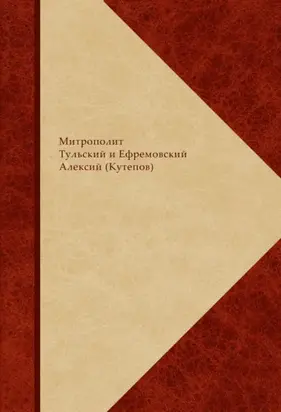 Митрополит
Тульский и Ефремовский
Алексий (Кутепов)